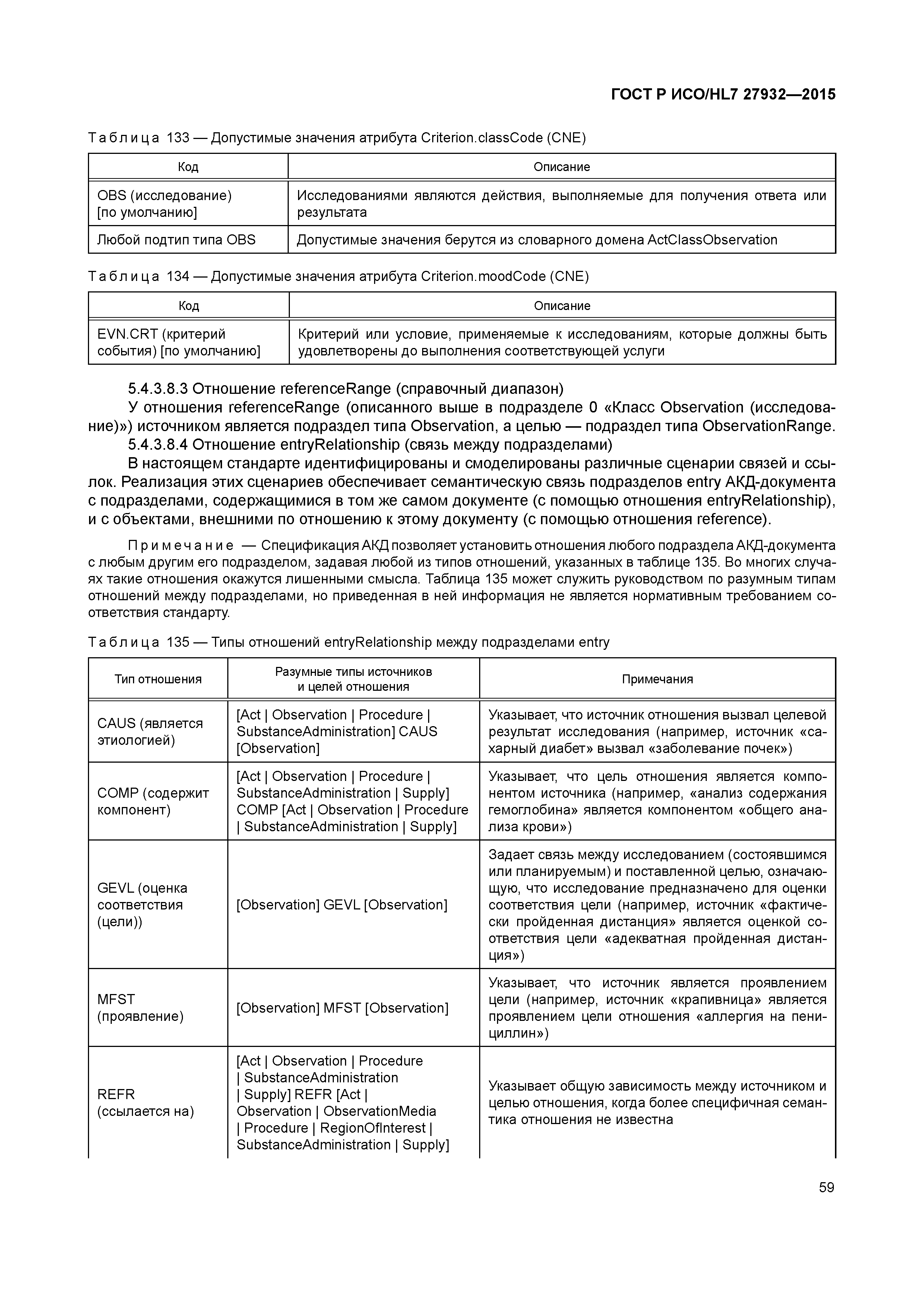 ГОСТ Р ИСО/HL7 27932—2015

Таблица 133 — Допустимые значения атрибута Criterion.classCode (CNE)

| Код | Описание |
|---|---|
| OBS (исследование) [по умолчанию] | Исследованиями являются действия, выполняемые для получения ответа или результата |
| Любой подтип типа OBS | Допустимые значения берутся из словарного домена ActClassObservation |

Таблица 134 — Допустимые значения атрибута Criterion.moodCode (CNE)

| Код | Описание |
|---|---|
| EVN.CRT (критерий события) [по умолчанию] | Критерий или условие, применяемые к исследованиям, которые должны быть удовлетворены до выполнения соответствующей услуги |

5.4.3.8.3 Отношение referenceRange (справочный диапазон)

У отношения referenceRange (описанного выше в подразделе 0 «Класс Observation (исследование)») источником является подраздел типа Observation, а целью — подраздел типа ObservationRange.

5.4.3.8.4 Отношение entryRelationship (связь между подразделами)

В настоящем стандарте идентифицированы и смоделированы различные сценарии связей и ссылок. Реализация этих сценариев обеспечивает семантическую связь подразделов entry АКД-документа с подразделами, содержащимися в том же самом документе (с помощью отношения entryRelationship), и с объектами, внешними по отношению к этому документу (с помощью отношения reference).

Примечание — Спецификация АКД позволяет установить отношения любого подраздела АКД-документа с любым другим его подразделом, задавая любой из типов отношений, указанных в таблице 135. Во многих случаях такие отношения окажутся лишенными смысла. Таблица 135 может служить руководством по разумным типам отношений между подразделами, но приведенная в ней информация не является нормативным требованием соответствия стандарту.

Таблица 135 — Типы отношений entryRelationship между подразделами entry

| Тип отношения | Разумные типы источников и целей отношения | Примечания |
|---|---|---|
| CAUS (является этиологией) | [Act \| Observation \| Procedure \| SubstanceAdministration] CAUS [Observation] | Указывает, что источник отношения вызвал целевой результат исследования (например, источник «сахарный диабет» вызвал «заболевание почек») |
| COMP (содержит компонент) | [Act \| Observation \| Procedure \| SubstanceAdministration \| Supply] COMP [Act \| Observation \| Procedure \| SubstanceAdministration \| Supply] | Указывает, что цель отношения является компонентом источника (например, «анализ содержания гемоглобина» является компонентом «общего анализа крови») |
| GEVL (оценка соответствия (цели)) | [Observation] GEVL [Observation] | Задает связь между исследованием (состоявшимся или планируемым) и поставленной целью, означающую, что исследование предназначено для оценки соответствия цели (например, источник «фактически пройденная дистанция» является оценкой соответствия цели «адекватная пройденная дистанция») |
| MFST (проявление) | [Observation] MFST [Observation] | Указывает, что источник является проявлением цели (например, источник «крапивница» является проявлением цели отношения «аллергия на пенициллин») |
| REFR (ссылается на) | [Act \| Observation \| Procedure \| SubstanceAdministration \| Supply] REFR [Act \| Observation \| ObservationMedia \| Procedure \| RegionOfInterest \| SubstanceAdministration \| Supply] | Указывает общую зависимость между источником и целью отношения, когда более специфичная семантика отношения не известна |

59